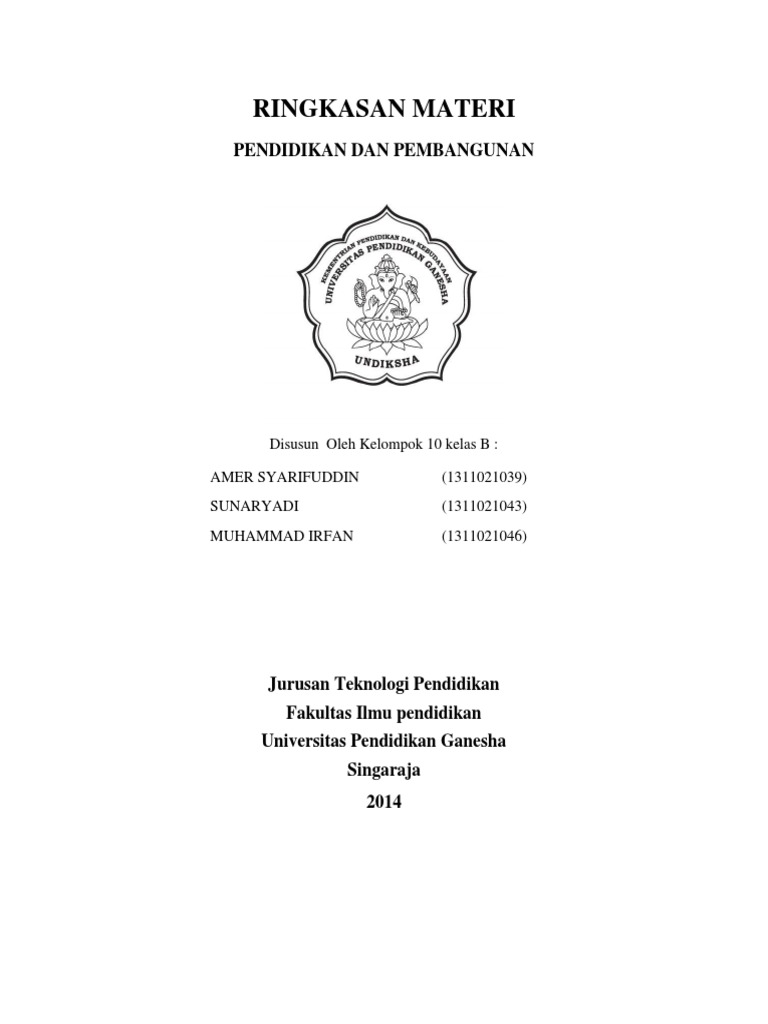 RINGKASAN MATERI

PENDIDIKAN DAN PEMBANGUNAN

KEMENTRIAN PENDIDIKAN DAN KEBUDAYAAN
UNIVERSITAS PENDIDIKAN GANESHA
UNDIKSHA

Disusun Oleh Kelompok 10 kelas B :

AMER SYARIFUDDIN (1311021039)

SUNARYADI (1311021043)

MUHAMMAD IRFAN (1311021046)

Jurusan Teknologi Pendidikan
Fakultas Ilmu pendidikan
Universitas Pendidikan Ganesha
Singaraja
2014